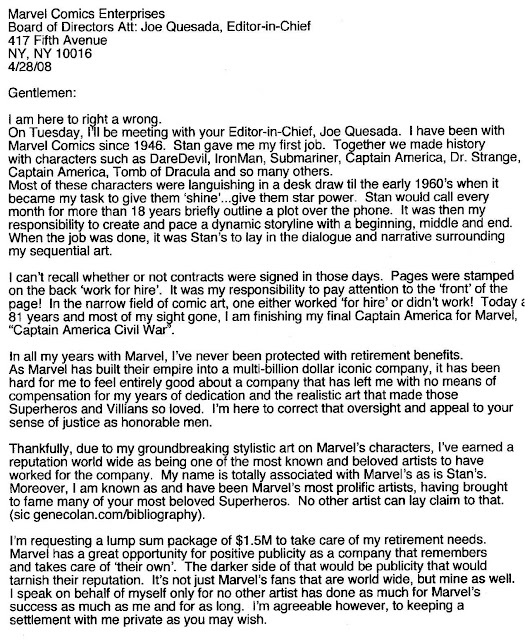 Marvel Comics Enterprises
Board of Directors Att: Joe Quesada, Editor-in-Chief
417 Fifth Avenue
NY, NY 10016
4/28/08

Gentlemen:

I am here to right a wrong.
On Tuesday, I'll be meeting with your Editor-in-Chief, Joe Quesada. I have been with Marvel Comics since 1946. Stan gave me my first job. Together we made history with characters such as DareDevil, IronMan, Submariner, Captain America, Dr. Strange, Captain America, Tomb of Dracula and so many others.
Most of these characters were languishing in a desk draw til the early 1960's when it became my task to give them 'shine'...give them star power. Stan would call every month for more than 18 years briefly outline a plot over the phone. It was then my responsibility to create and pace a dynamic storyline with a beginning, middle and end. When the job was done, it was Stan's to lay in the dialogue and narrative surrounding my sequential art.

I can't recall whether or not contracts were signed in those days. Pages were stamped on the back 'work for hire'. It was my responsibility to pay attention to the 'front' of the page! In the narrow field of comic art, one either worked 'for hire' or didn't work! Today a 81 years and most of my sight gone, I am finishing my final Captain America for Marvel, "Captain America Civil War".

In all my years with Marvel, I've never been protected with retirement benefits.
As Marvel has built their empire into a multi-billion dollar iconic company, it has been hard for me to feel entirely good about a company that has left me with no means of compensation for my years of dedication and the realistic art that made those Superheros and Villians so loved. I'm here to correct that oversight and appeal to your sense of justice as honorable men.

Thankfully, due to my groundbreaking stylistic art on Marvel's characters, I've earned a reputation world wide as being one of the most known and beloved artists to have worked for the company. My name is totally associated with Marvel's as is Stan's. Moreover, I am known as and have been Marvel's most prolific artists, having brought to fame many of your most beloved Superheros. No other artist can lay claim to that. (sic genecolan.com/bibliography).

I'm requesting a lump sum package of $1.5M to take care of my retirement needs. Marvel has a great opportunity for positive publicity as a company that remembers and takes care of 'their own'. The darker side of that would be publicity that would tarnish their reputation. It's not just Marvel's fans that are world wide, but mine as well. I speak on behalf of myself only for no other artist has done as much for Marvel's success as much as me and for as long. I'm agreeable however, to keeping a settlement with me private as you may wish.